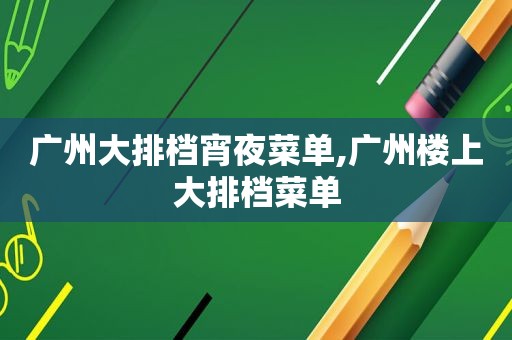 广州大排档宵夜菜单,广州楼上大排档菜单